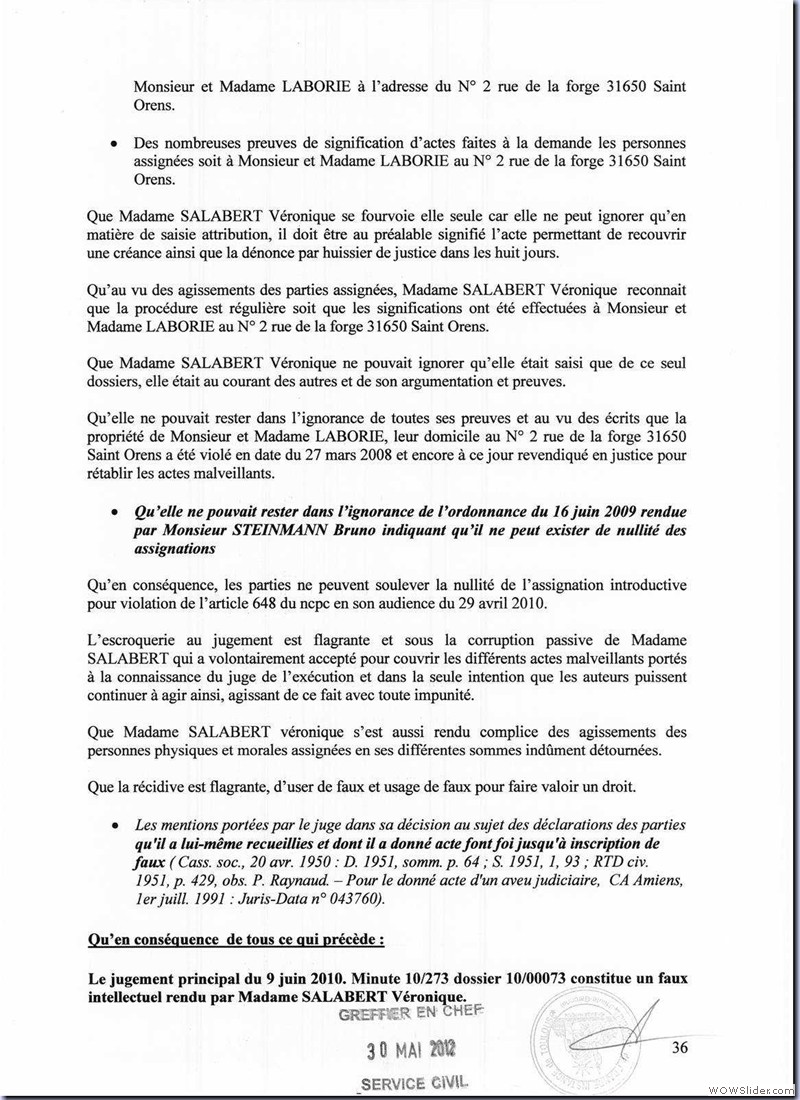 Monsieur et Madame LABORIE à l'adresse du N° 2 rue de la forge 31650 Saint Orens.

• Des nombreuses preuves de signification d'actes faites à la demande les personnes assignées soit à Monsieur et Madame LABORIE au N° 2 rue de la forge 31650 Saint Orens.

Que Madame SALABERT Véronique se fourvoie elle seule car elle ne peut ignorer qu'en matière de saisie attribution, il doit être au préalable signifié l'acte permettant de recouvrir une créance ainsi que la dénonce par huissier de justice dans les huit jours.

Qu'au vu des agissements des parties assignées, Madame SALABERT Véronique reconnait que la procédure est régulière soit que les significations ont été effectuées à Monsieur et Madame LABORIE au N° 2 rue de la forge 31650 Saint Orens.

Que Madame SALABERT Véronique ne pouvait ignorer qu'elle était saisi que de ce seul dossiers, elle était au courant des autres et de son argumentation et preuves.

Qu'elle ne pouvait rester dans l'ignorance de toutes ses preuves et au vu des écrits que la propriété de Monsieur et Madame LABORIE, leur domicile au N° 2 rue de la forge 31650 Saint Orens a été violé en date du 27 mars 2008 et encore à ce jour revendiqué en justice pour rétablir les actes malveillants.

• Qu'elle ne pouvait rester dans l'ignorance de l'ordonnance du 16 juin 2009 rendue par Monsieur STEINMANN Bruno indiquant qu'il ne peut exister de nullité des assignations

Qu'en conséquence, les parties ne peuvent soulever la nullité de l'assignation introductive pour violation de l'article 648 du ncpc en son audience du 29 avril 2010.

L'escroquerie au jugement est flagrante et sous la corruption passive de Madame SALABERT qui a volontairement accepté pour couvrir les différents actes malveillants portés à la connaissance du juge de l'exécution et dans la seule intention que les auteurs puissent continuer à agir ainsi, agissant de ce fait avec toute impunité.

Que Madame SALABERT véronique s'est aussi rendu complice des agissements des personnes physiques et morales assignées en ses différentes sommes indûment détournées.

Que la récidive est flagrante, d'user de faux et usage de faux pour faire valoir un droit.

• Les mentions portées par le juge dans sa décision au sujet des déclarations des parties qu'il a lui-même recueillies et dont il a donné acte font foi jusqu'à inscription de faux ( Cass. soc., 20 avr. 1950 : D. 1951, somm. p. 64 ; S. 1951, 1, 93 ; RTD civ. 1951, p. 429, obs. P. Raynaud. – Pour le donné acte d'un aveu judiciaire, CA Amiens, 1er juill. 1991 : Juris-Data n° 043760).

Qu'en conséquence de tous ce qui précède :

Le jugement principal du 9 juin 2010. Minute 10/273 dossier 10/00073 constitue un faux intellectuel rendu par Madame SALABERT Véronique.

GREFFIER EN CHEF
30 MAI 2012
SERVICE CIVIL

36

WOWSlider.com